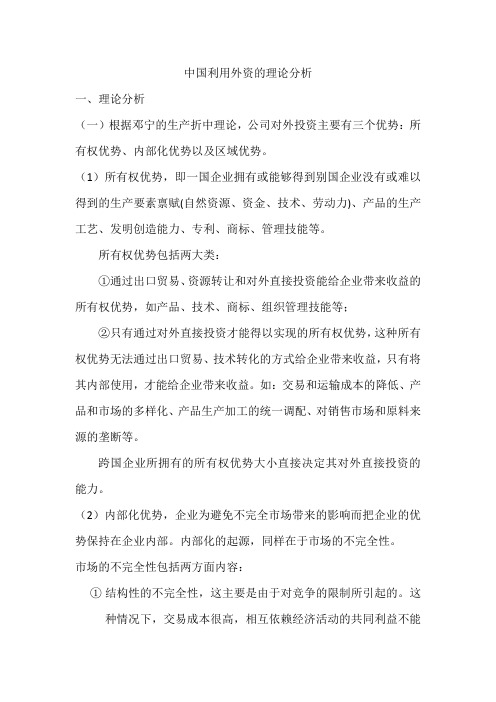 中国利用外资的理论分析

一、理论分析

（一）根据邓宁的生产折中理论，公司对外投资主要有三个优势：所有权优势、内部化优势以及区域优势。

（1）所有权优势，即一国企业拥有或能够得到别国企业没有或难以得到的生产要素禀赋(自然资源、资金、技术、劳动力)、产品的生产工艺、发明创造能力、专利、商标、管理技能等。

所有权优势包括两大类：

①通过出口贸易、资源转让和对外直接投资能给企业带来收益的所有权优势，如产品、技术、商标、组织管理技能等；

②只有通过对外直接投资才能得以实现的所有权优势，这种所有权优势无法通过出口贸易、技术转化的方式给企业带来收益，只有将其内部使用，才能给企业带来收益。如：交易和运输成本的降低、产品和市场的多样化、产品生产加工的统一调配、对销售市场和原料来源的垄断等。

跨国企业所拥有的所有权优势大小直接决定其对外直接投资的能力。

（2）内部化优势，企业为避免不完全市场带来的影响而把企业的优势保持在企业内部。内部化的起源，同样在于市场的不完全性。

市场的不完全性包括两方面内容：

① 结构性的不完全性，这主要是由于对竞争的限制所引起的。这种情况下，交易成本很高，相互依赖经济活动的共同利益不能